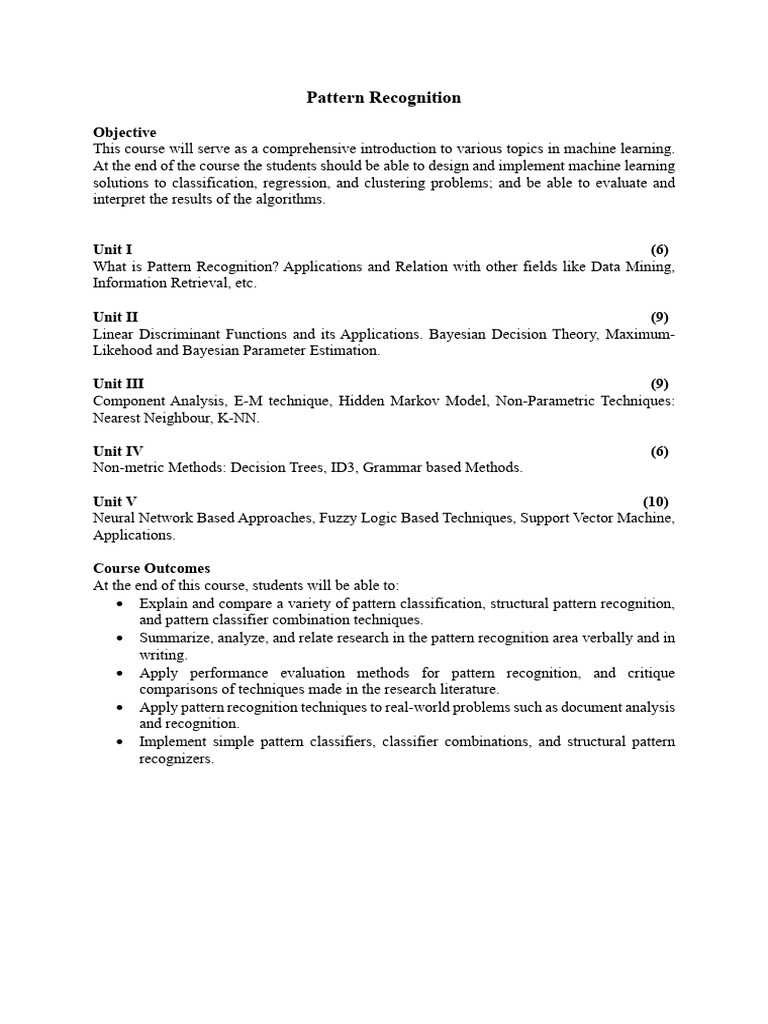 Pattern Recognition

Objective
This course will serve as a comprehensive introduction to various topics in machine learning. At the end of the course the students should be able to design and implement machine learning solutions to classification, regression, and clustering problems; and be able to evaluate and interpret the results of the algorithms.

Unit I (6)
What is Pattern Recognition? Applications and Relation with other fields like Data Mining, Information Retrieval, etc.

Unit II (9)
Linear Discriminant Functions and its Applications. Bayesian Decision Theory, Maximum-Likehood and Bayesian Parameter Estimation.

Unit III (9)
Component Analysis, E-M technique, Hidden Markov Model, Non-Parametric Techniques: Nearest Neighbour, K-NN.

Unit IV (6)
Non-metric Methods: Decision Trees, ID3, Grammar based Methods.

Unit V (10)
Neural Network Based Approaches, Fuzzy Logic Based Techniques, Support Vector Machine, Applications.

Course Outcomes
At the end of this course, students will be able to:
• Explain and compare a variety of pattern classification, structural pattern recognition, and pattern classifier combination techniques.
• Summarize, analyze, and relate research in the pattern recognition area verbally and in writing.
• Apply performance evaluation methods for pattern recognition, and critique comparisons of techniques made in the research literature.
• Apply pattern recognition techniques to real-world problems such as document analysis and recognition.
• Implement simple pattern classifiers, classifier combinations, and structural pattern recognizers.